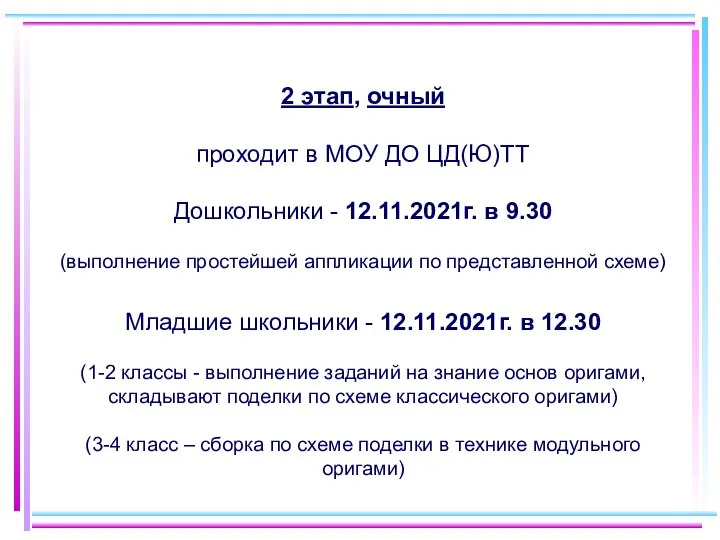 2 этап, очный

проходит в МОУ ДО ЦД(Ю)ТТ

Дошкольники - 12.11.2021г. в 9.30

(выполнение простейшей аппликации по представленной схеме)

Младшие школьники - 12.11.2021г. в 12.30

(1-2 классы - выполнение заданий на знание основ оригами, складывают поделки по схеме классического оригами)

(3-4 класс – сборка по схеме поделки в технике модульного оригами)